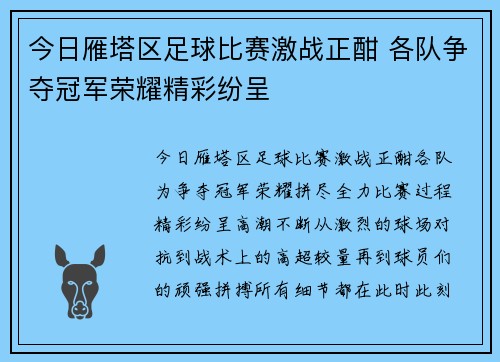 今日雁塔区足球比赛激战正酣 各队争夺冠军荣耀精彩纷呈

今日雁塔区足球比赛激战正酣各队为争夺冠军荣耀拼尽全力比赛过程精彩纷呈高潮不断从激烈的球场对抗到战术上的高超较量再到球员们的顽强拼搏所有细节都在此时此刻